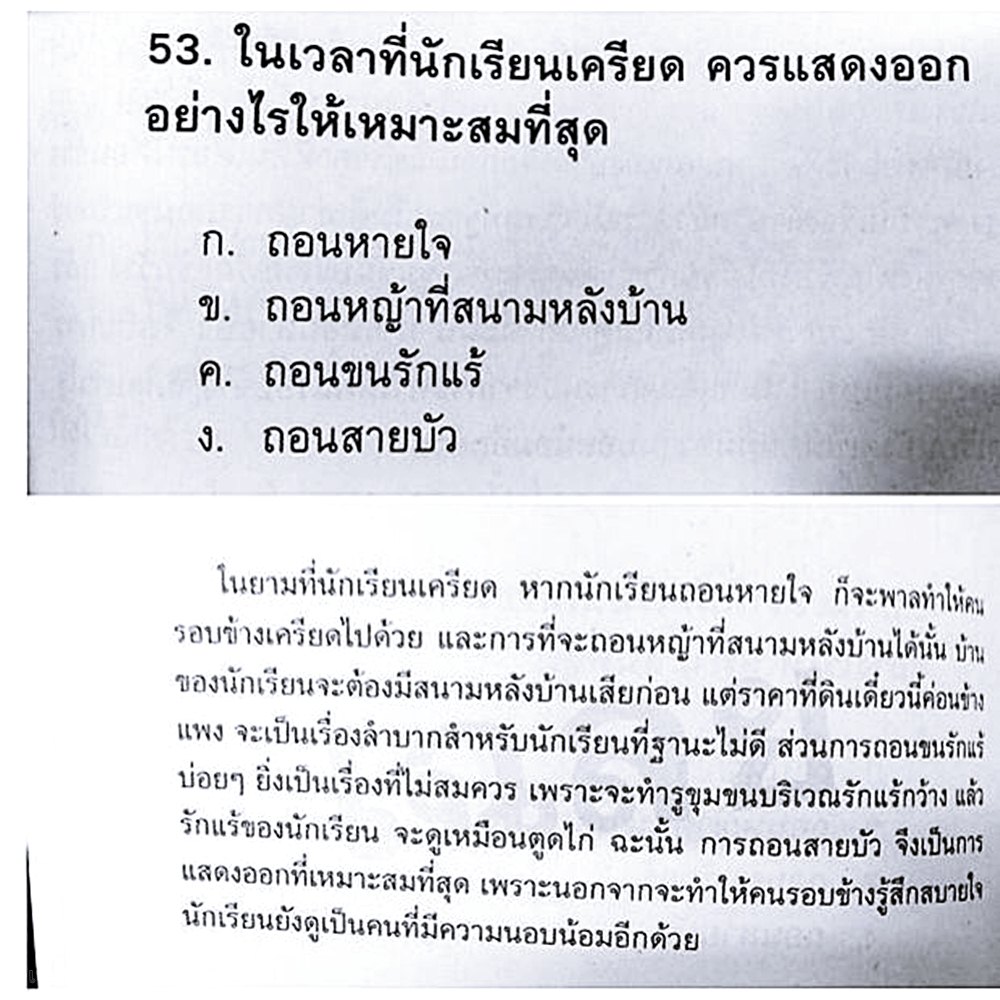 53. ในเวลาที่นักเรียนเครียด ควรแสดงออกอย่างไรให้เหมาะสมที่สุด

ก. ถอนหายใจ
ข. ถอนหญ้าที่สนามหลังบ้าน
ค. ถอนขนรักแร้
ง. ถอนสายบัว

ในยามที่นักเรียนเครียด หากนักเรียนถอนหายใจ ก็จะพาลทำให้คนรอบข้างเครียดไปด้วย และการที่จะถอนหญ้าที่สนามหลังบ้านได้นั้น บ้านของนักเรียนจะต้องมีสนามหลังบ้านเสียก่อน แต่ราคาที่ดินเดี๋ยวนี้ค่อนข้างแพง จะเป็นเรื่องลำบากสำหรับนักเรียนที่ฐานะไม่ดี ส่วนการถอนขนรักแร้บ่อยๆ ยิ่งเป็นเรื่องที่ไม่สมควร เพราะจะทำรูขุมขนบริเวณรักแร้กว้าง แล้วรักแร้ของนักเรียน จะดูเหมือนตูดไก่ ฉะนั้น การถอนสายบัว จึงเป็นการแสดงออกที่เหมาะสมที่สุด เพราะนอกจากจะทำให้คนรอบข้างรู้สึกสบายใจ นักเรียนยังดูเป็นคนที่มีความนอบน้อมอีกด้วย